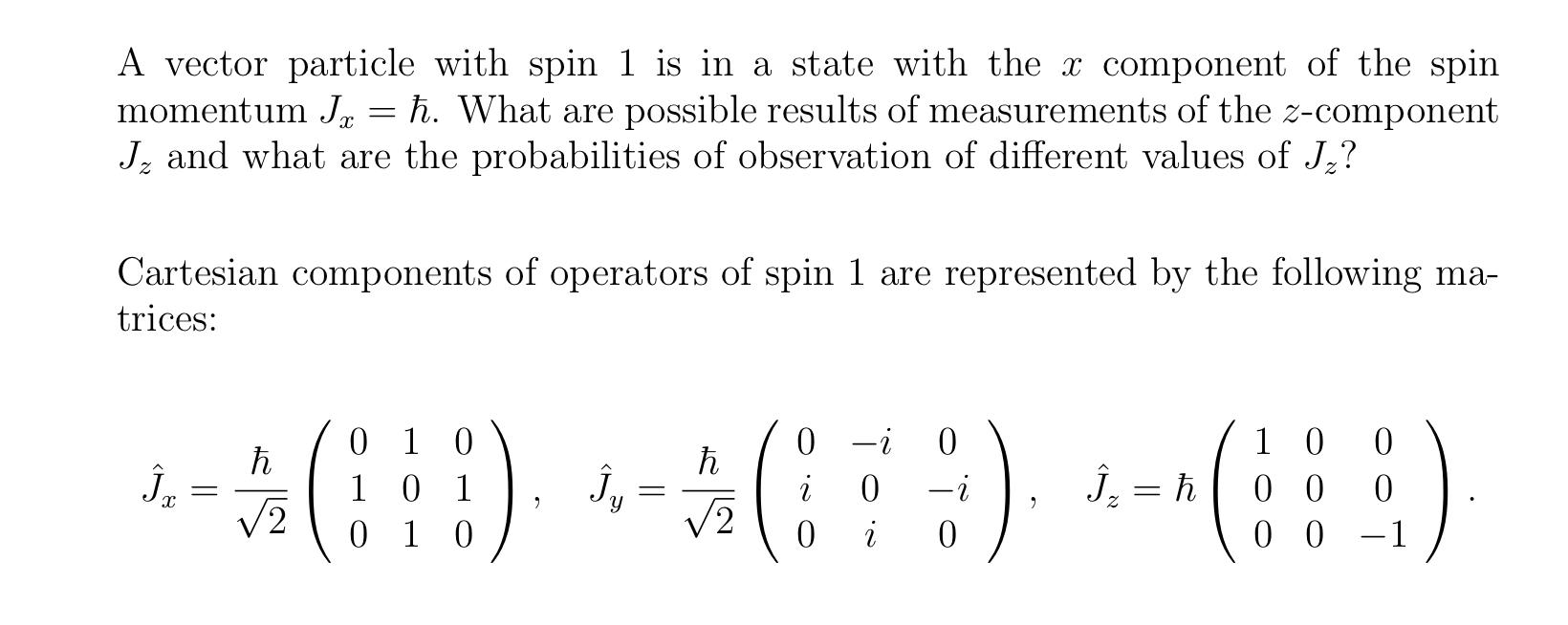 A vector particle with spin 1 is in a state with the $x$ component of the spin momentum $J_x = \hbar$. What are possible results of measurements of the $z$-component $J_z$ and what are the probabilities of observation of different values of $J_z$?

Cartesian components of operators of spin 1 are represented by the following matrices:

$\hat{J}_x = \frac{\hbar}{\sqrt{2}} \begin{pmatrix} 0 & 1 & 0 \\ 1 & 0 & 1 \\ 0 & 1 & 0 \end{pmatrix}, \quad \hat{J}_y = \frac{\hbar}{\sqrt{2}} \begin{pmatrix} 0 & -i & 0 \\ i & 0 & -i \\ 0 & i & 0 \end{pmatrix}, \quad \hat{J}_z = \hbar \begin{pmatrix} 1 & 0 & 0 \\ 0 & 0 & 0 \\ 0 & 0 & -1 \end{pmatrix}.$